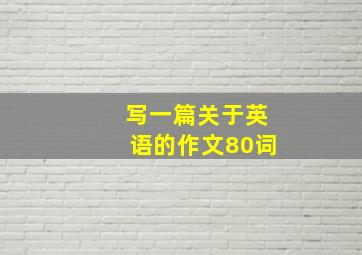 写一篇关于英语的作文80词